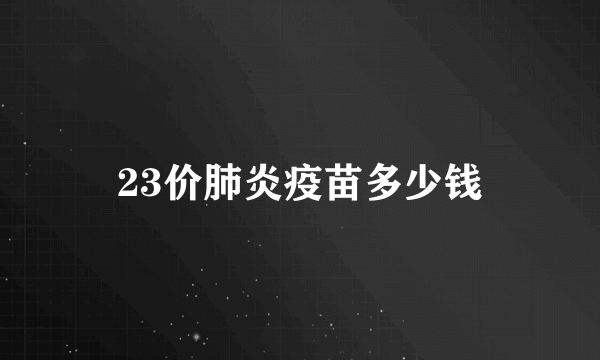 23价肺炎疫苗多少钱